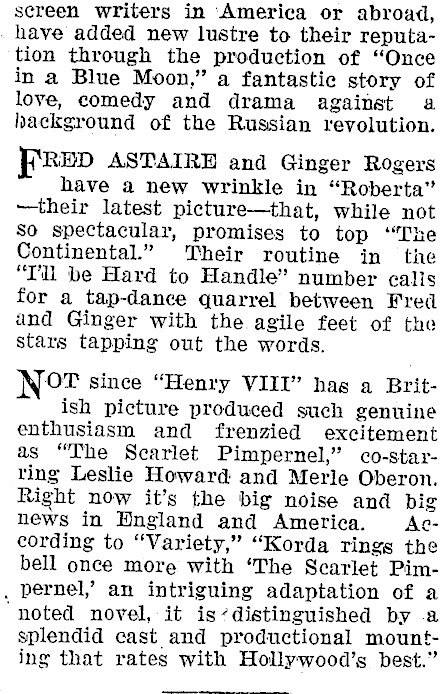 screen writers in America or abroad, have added new lustre to their reputation through the production of "Once in a Blue Moon," a fantastic story of love, comedy and drama against a background of the Russian revolution.

FRED ASTAIRE and Ginger Rogers have a new wrinkle in "Roberta" —their latest picture—that, while not so spectacular, promises to top "The Continental." Their routine in the "I'll be Hard to Handle" number calls for a tap-dance quarrel between Fred and Ginger with the agile feet of the stars tapping out the words.

NOT since "Henry VIII" has a British picture produced such genuine enthusiasm and frenzied excitement as "The Scarlet Pimpernel," co-starring Leslie Howard and Merle Oberon. Right now it's the big noise and big news in England and America. According to "Variety," "Korda rings the bell once more with 'The Scarlet Pimpernel,' an intriguing adaptation of a noted novel, it is distinguished by a splendid cast and productional mounting that rates with Hollywood's best."